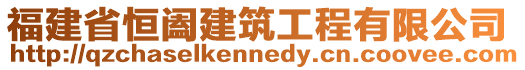 福建省恒阖建筑工程有限公司
http://qzchaselkennedy.cn.coovee.com